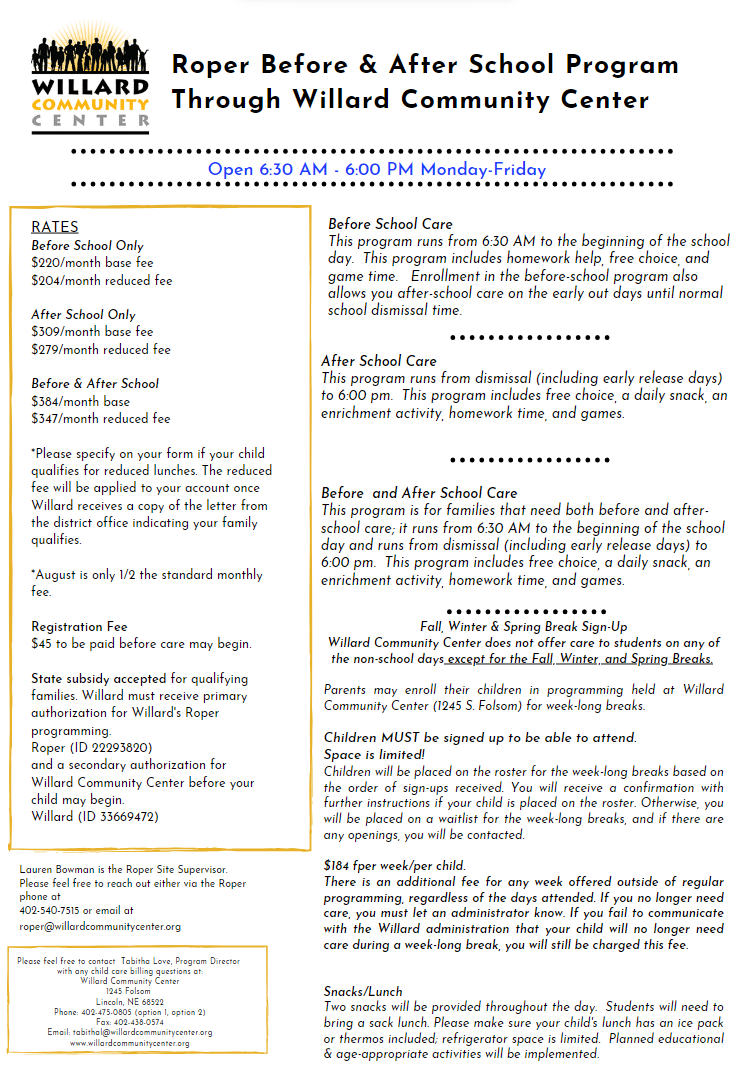 WILLARD COMMUNITY CENTER

Roper Before & After School Program Through Willard Community Center

Open 6:30 AM - 6:00 PM Monday-Friday

RATES
Before School Only
$220/month base fee
$204/month reduced fee

After School Only
$309/month base fee
$279/month reduced fee

Before & After School
$384/month base
$347/month reduced fee

*Please specify on your form if your child qualifies for reduced lunches. The reduced fee will be applied to your account once Willard receives a copy of the letter from the district office indicating your family qualifies.

*August is only 1/2 the standard monthly fee.

Registration Fee
$45 to be paid before care may begin.

State subsidy accepted for qualifying families. Willard must receive primary authorization for Willard's Roper programming.
Roper (ID 22293820)
and a secondary authorization for Willard Community Center before your child may begin.
Willard (ID 33669472)

Lauren Bowman is the Roper Site Supervisor. Please feel free to reach out either via the Roper phone at
402-540-7515 or email at
roper@willardcommunitycenter.org

Please feel free to contact Tabitha Love, Program Director with any child care billing questions at:
Willard Community Center
1245 Folsom
Lincoln, NE 68522
Phone: 402-475-0805 (option 1, option 2)
Fax: 402-438-0574
Email: tabithal@willardcommunitycenter.org
www.willardcommunitycenter.org

Before School Care
This program runs from 6:30 AM to the beginning of the school day. This program includes homework help, free choice, and game time. Enrollment in the before-school program also allows you after-school care on the early out days until normal school dismissal time.

After School Care
This program runs from dismissal (including early release days) to 6:00 pm. This program includes free choice, a daily snack, an enrichment activity, homework time, and games.

Before and After School Care
This program is for families that need both before and after-school care; it runs from 6:30 AM to the beginning of the school day and runs from dismissal (including early release days) to 6:00 pm. This program includes free choice, a daily snack, an enrichment activity, homework time, and games.

Fall, Winter & Spring Break Sign-Up
Willard Community Center does not offer care to students on any of the non-school days except for the Fall, Winter, and Spring Breaks.

Parents may enroll their children in programming held at Willard Community Center (1245 S. Folsom) for week-long breaks.

Children MUST be signed up to be able to attend.
Space is limited!
Children will be placed on the roster for the week-long breaks based on the order of sign-ups received. You will receive a confirmation with further instructions if your child is placed on the roster. Otherwise, you will be placed on a waitlist for the week-long breaks, and if there are any openings, you will be contacted.

$184 fper week/per child.
There is an additional fee for any week offered outside of regular programming, regardless of the days attended. If you no longer need care, you must let an administrator know. If you fail to communicate with the Willard administration that your child will no longer need care during a week-long break, you will still be charged this fee.

Snacks/Lunch
Two snacks will be provided throughout the day. Students will need to bring a sack lunch. Please make sure your child's lunch has an ice pack or thermos included; refrigerator space is limited. Planned educational & age-appropriate activities will be implemented.